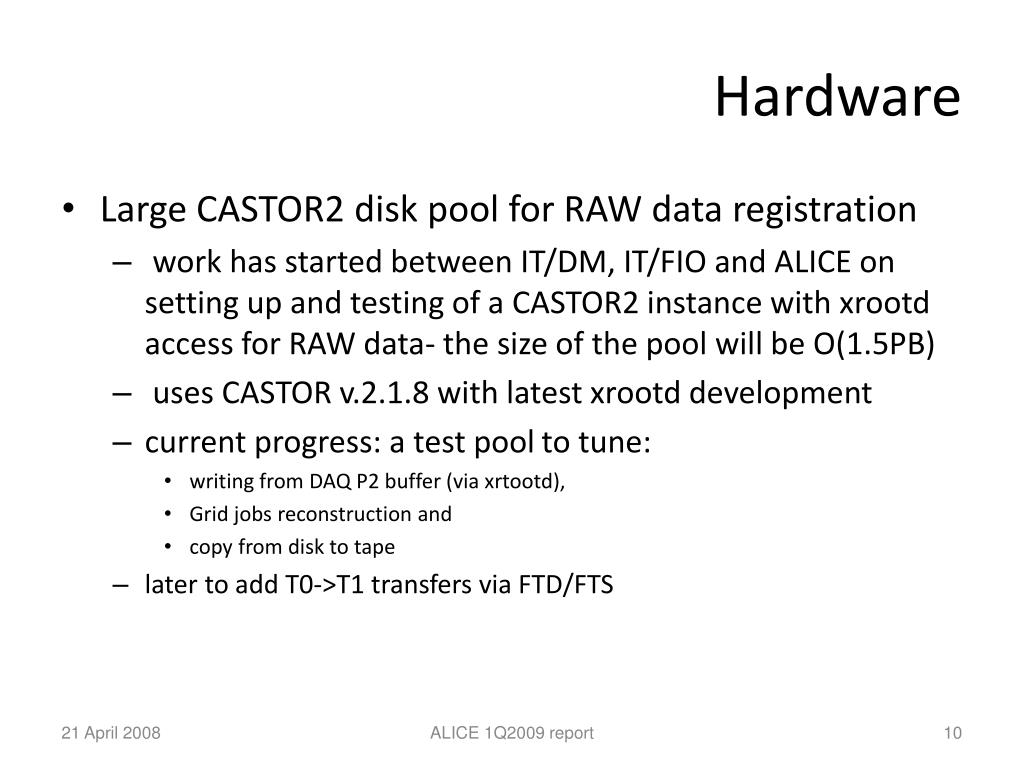 Hardware

• Large CASTOR2 disk pool for RAW data registration
– work has started between IT/DM, IT/FIO and ALICE on setting up and testing of a CASTOR2 instance with xrootd access for RAW data- the size of the pool will be O(1.5PB)
– uses CASTOR v.2.1.8 with latest xrootd development
– current progress: a test pool to tune:
• writing from DAQ P2 buffer (via xrtootd),
• Grid jobs reconstruction and
• copy from disk to tape
– later to add T0->T1 transfers via FTD/FTS

21 April 2008

ALICE 1Q2009 report

10